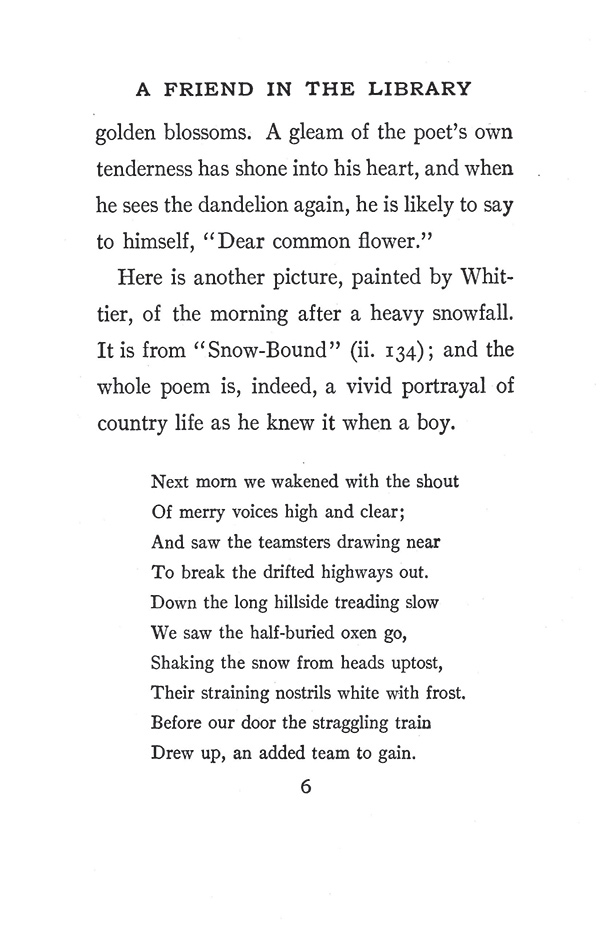 A FRIEND IN THE LIBRARY

golden blossoms. A gleam of the poet's own tenderness has shone into his heart, and when he sees the dandelion again, he is likely to say to himself, "Dear common flower."

Here is another picture, painted by Whittier, of the morning after a heavy snowfall. It is from "Snow-Bound" (ii. 134); and the whole poem is, indeed, a vivid portrayal of country life as he knew it when a boy.

Next morn we wakened with the shout
Of merry voices high and clear;
And saw the teamsters drawing near
To break the drifted highways out.
Down the long hillside treading slow
We saw the half-buried oxen go,
Shaking the snow from heads uptost,
Their straining nostrils white with frost.
Before our door the straggling train
Drew up, an added team to gain.

6